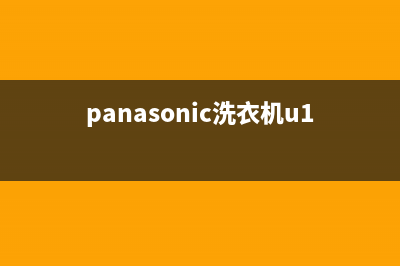 panasonic洗衣机u1